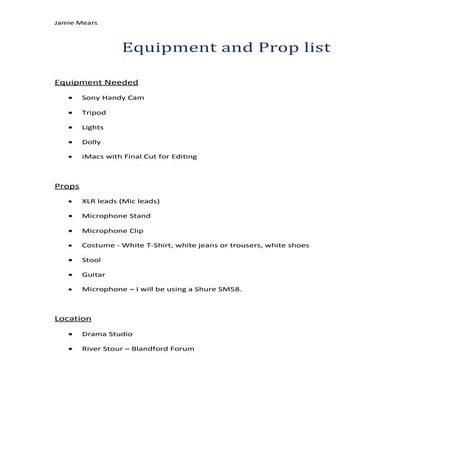 Jamie Mears

Equipment and Prop list

Equipment Needed

- Sony Handy Cam
- Tripod
- Lights
- Dolly
- iMacs with Final Cut for Editing

Props

- XLR leads (Mic leads)
- Microphone Stand
- Microphone Clip
- Costume - White T-Shirt, white jeans or trousers, white shoes
- Stool
- Guitar
- Microphone – I will be using a Shure SM58.

Location

- Drama Studio
- River Stour – Blandford Forum